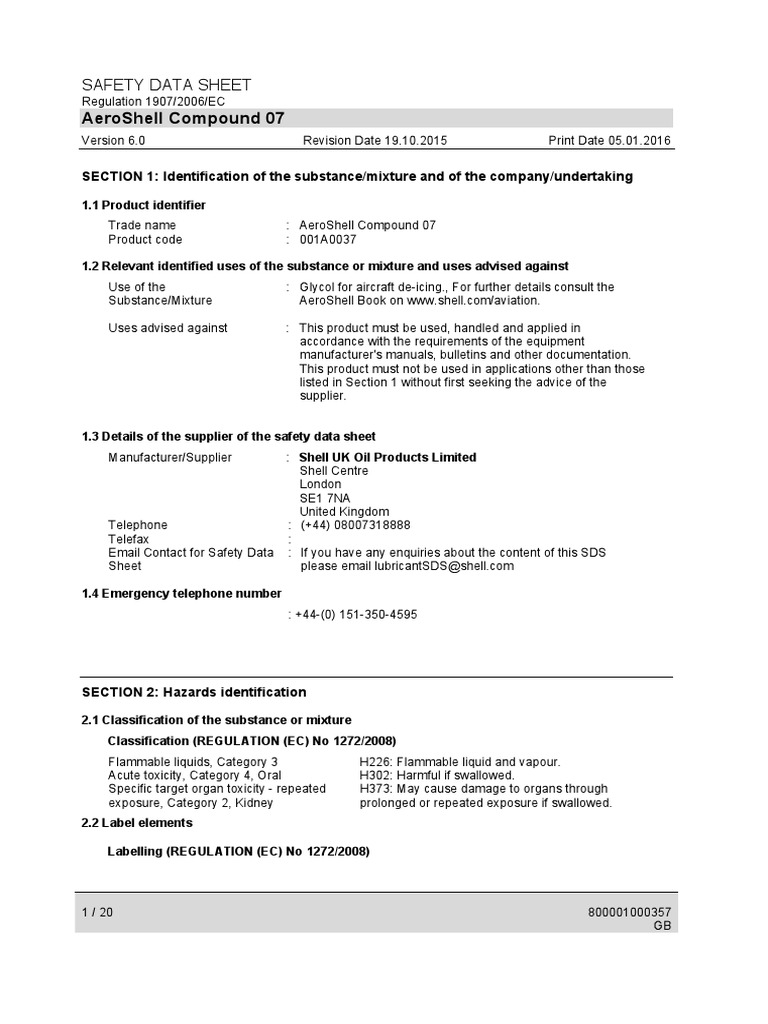 SAFETY DATA SHEET
Regulation 1907/2006/EC
AeroShell Compound 07

Version 6.0 Revision Date 19.10.2015 Print Date 05.01.2016

SECTION 1: Identification of the substance/mixture and of the company/undertaking

1.1 Product identifier

Trade name : AeroShell Compound 07
Product code : 001A0037

1.2 Relevant identified uses of the substance or mixture and uses advised against

Use of the Substance/Mixture : Glycol for aircraft de-icing., For further details consult the AeroShell Book on www.shell.com/aviation.

Uses advised against : This product must be used, handled and applied in accordance with the requirements of the equipment manufacturer's manuals, bulletins and other documentation. This product must not be used in applications other than those listed in Section 1 without first seeking the advice of the supplier.

1.3 Details of the supplier of the safety data sheet

Manufacturer/Supplier : Shell UK Oil Products Limited
Shell Centre
London
SE1 7NA
United Kingdom
Telephone : (+44) 08007318888
Telefax :
Email Contact for Safety Data Sheet : If you have any enquiries about the content of this SDS please email lubricantSDS@shell.com

1.4 Emergency telephone number

: +44-(0) 151-350-4595

SECTION 2: Hazards identification

2.1 Classification of the substance or mixture

Classification (REGULATION (EC) No 1272/2008)

Flammable liquids, Category 3 H226: Flammable liquid and vapour.
Acute toxicity, Category 4, Oral H302: Harmful if swallowed.
Specific target organ toxicity - repeated exposure, Category 2, Kidney H373: May cause damage to organs through prolonged or repeated exposure if swallowed.

2.2 Label elements

Labelling (REGULATION (EC) No 1272/2008)

1 / 20 800001000357
GB